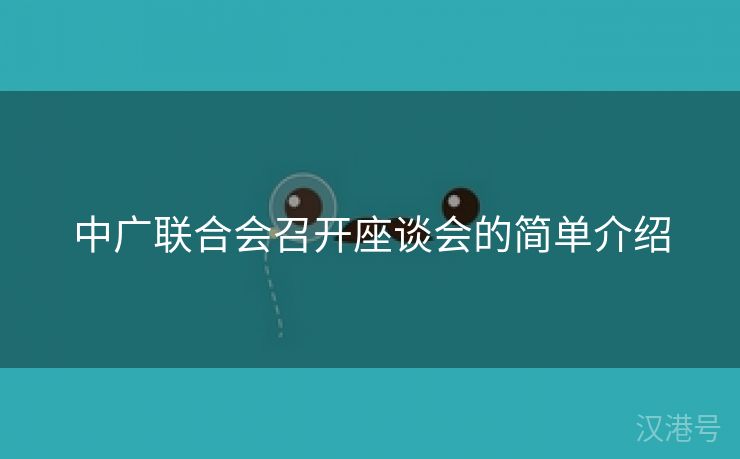 中广联合会召开座谈会的简单介绍

汉港号